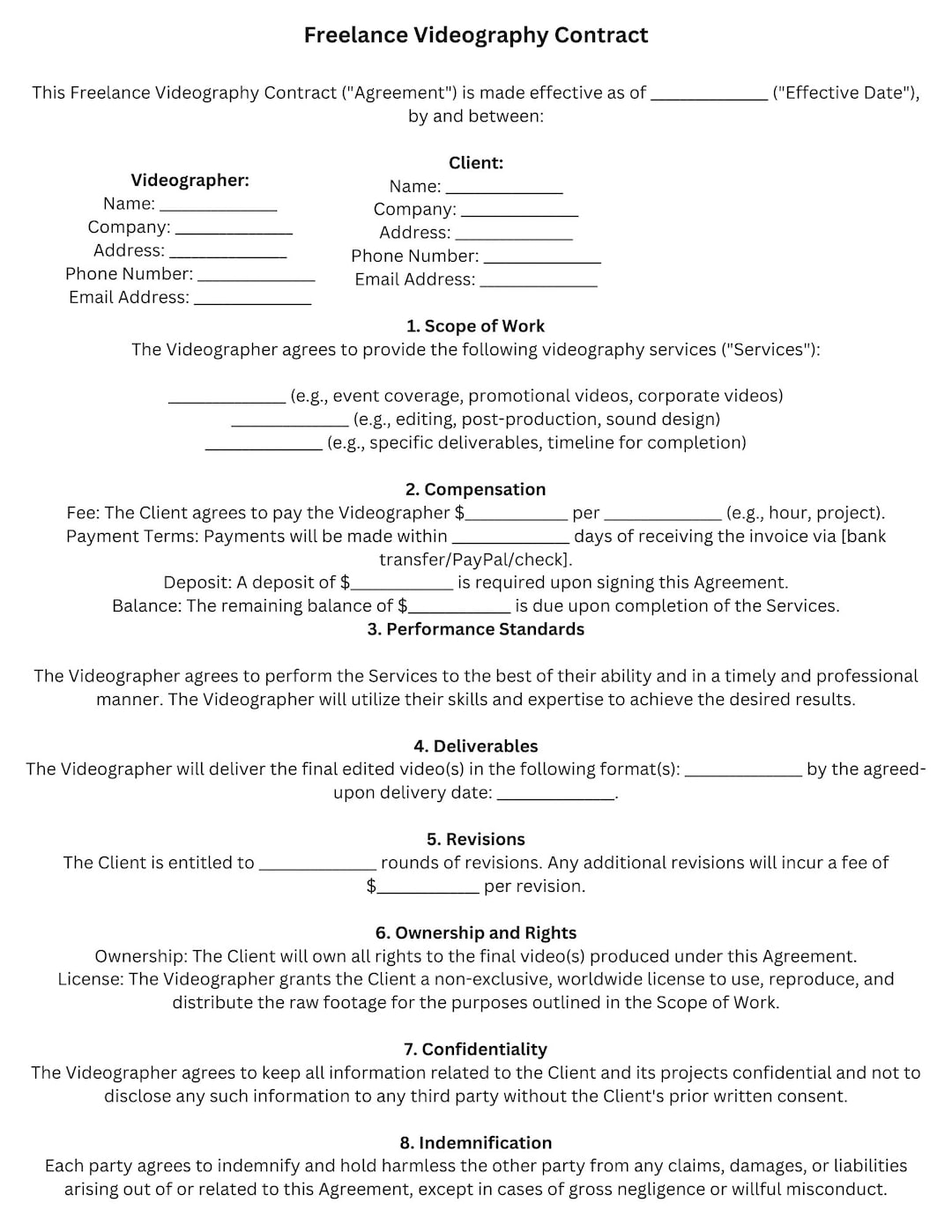 Freelance Videography Contract

This Freelance Videography Contract ("Agreement") is made effective as of ____ ("Effective Date"), by and between:

Videographer:
Name: ____
Company: ____
Address: ____
Phone Number: ____
Email Address: ____

Client:
Name: ____
Company: ____
Address: ____
Phone Number: ____
Email Address: ____

1. Scope of Work
The Videographer agrees to provide the following videography services ("Services"):

____ (e.g., event coverage, promotional videos, corporate videos)
____ (e.g., editing, post-production, sound design)
____ (e.g., specific deliverables, timeline for completion)

2. Compensation
Fee: The Client agrees to pay the Videographer $____ per ____ (e.g., hour, project).
Payment Terms: Payments will be made within ____ days of receiving the invoice via [bank transfer/PayPal/check].
Deposit: A deposit of $____ is required upon signing this Agreement.
Balance: The remaining balance of $____ is due upon completion of the Services.

3. Performance Standards

The Videographer agrees to perform the Services to the best of their ability and in a timely and professional manner. The Videographer will utilize their skills and expertise to achieve the desired results.

4. Deliverables
The Videographer will deliver the final edited video(s) in the following format(s): ____ by the agreed-upon delivery date: ____.

5. Revisions
The Client is entitled to ____ rounds of revisions. Any additional revisions will incur a fee of $____ per revision.

6. Ownership and Rights
Ownership: The Client will own all rights to the final video(s) produced under this Agreement.
License: The Videographer grants the Client a non-exclusive, worldwide license to use, reproduce, and distribute the raw footage for the purposes outlined in the Scope of Work.

7. Confidentiality
The Videographer agrees to keep all information related to the Client and its projects confidential and not to disclose any such information to any third party without the Client's prior written consent.

8. Indemnification
Each party agrees to indemnify and hold harmless the other party from any claims, damages, or liabilities arising out of or related to this Agreement, except in cases of gross negligence or willful misconduct.